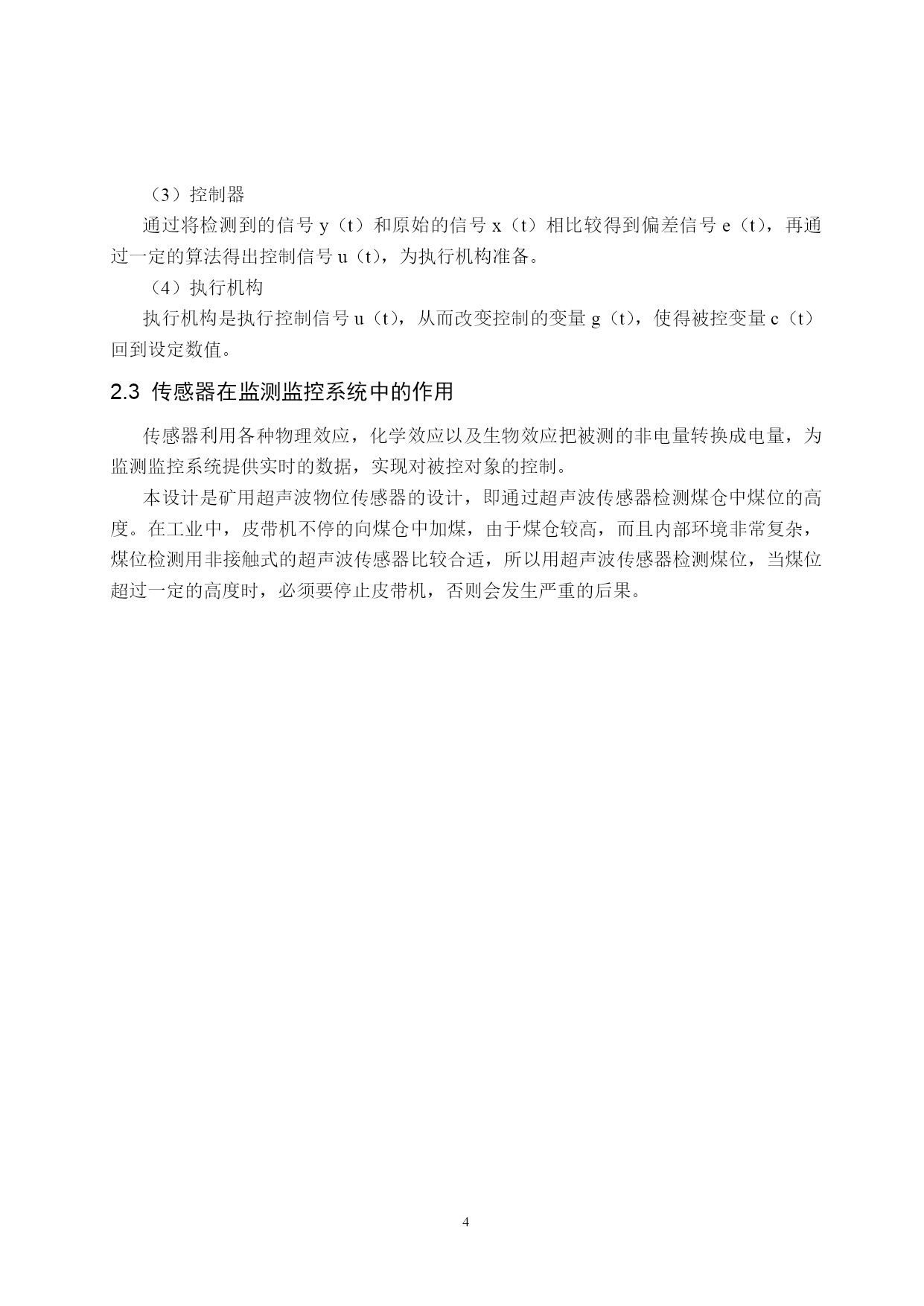 （3）控制器

通过将检测到的信号 y（t）和原始的信号 x（t）相比较得到偏差信号 e（t），再通过一定的算法得出控制信号 u（t），为执行机构准备。

（4）执行机构

执行机构是执行控制信号 u（t），从而改变控制的变量 g（t），使得被控变量 c（t）回到设定数值。

2.3 传感器在监测监控系统中的作用

传感器利用各种物理效应，化学效应以及生物效应把被测的非电量转换成电量，为监测监控系统提供实时的数据，实现对被控对象的控制。

本设计是矿用超声波物位传感器的设计，即通过超声波传感器检测煤仓中煤位的高度。在工业中，皮带机不停的向煤仓中加煤，由于煤仓较高，而且内部环境非常复杂，煤位检测用非接触式的超声波传感器比较合适，所以用超声波传感器检测煤位，当煤位超过一定的高度时，必须要停止皮带机，否则会发生严重的后果。

4